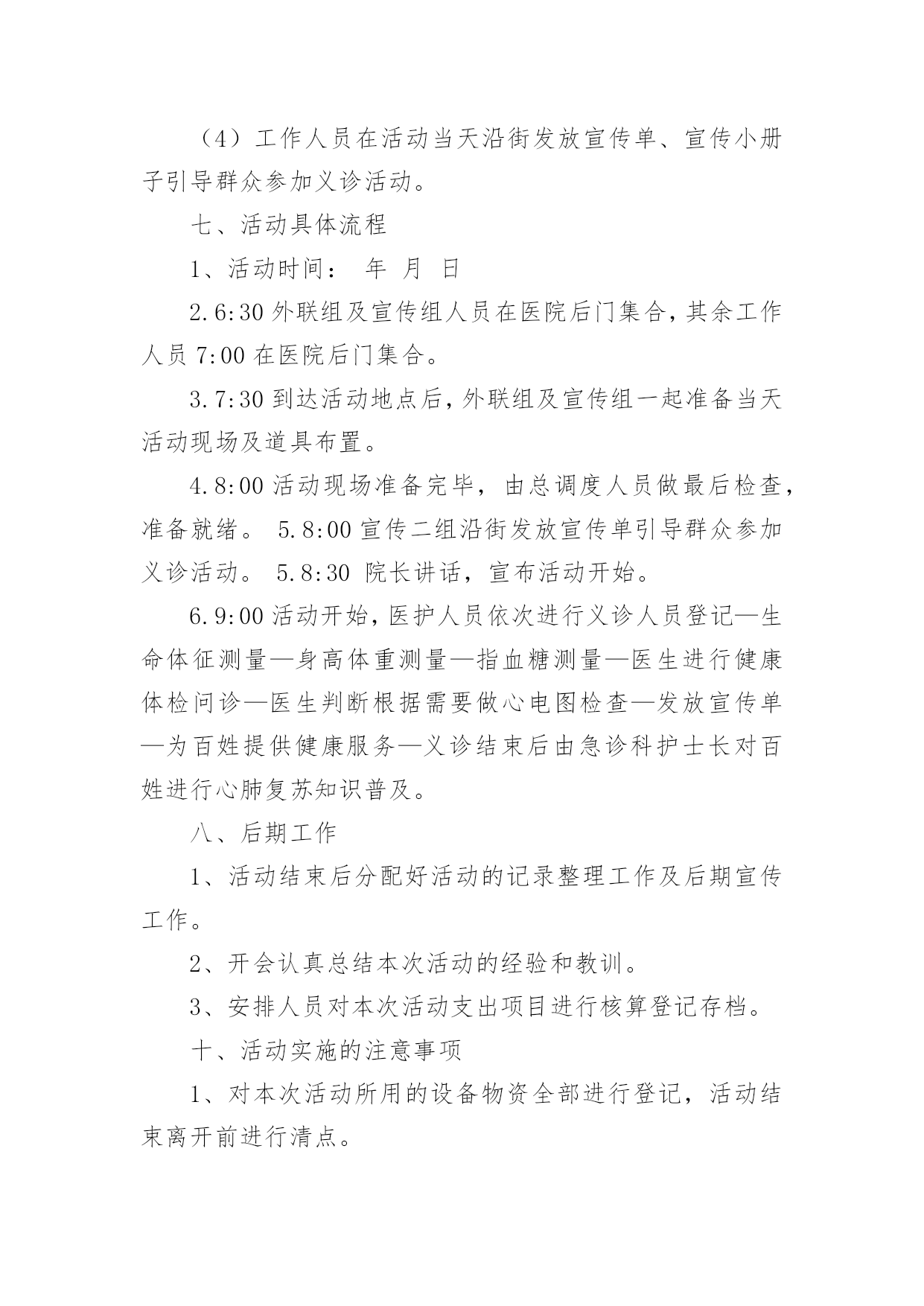 （4）工作人员在活动当天沿街发放宣传单、宣传小册子引导群众参加义诊活动。

七、活动具体流程

1、活动时间： 年 月 日

2.6:30 外联组及宣传组人员在医院后门集合，其余工作人员 7:00 在医院后门集合。

3.7:30 到达活动地点后，外联组及宣传组一起准备当天活动现场及道具布置。

4.8:00 活动现场准备完毕，由总调度人员做最后检查，准备就绪。 5.8:00 宣传二组沿街发放宣传单引导群众参加义诊活动。 5.8:30 院长讲话，宣布活动开始。

6.9:00 活动开始，医护人员依次进行义诊人员登记—生命体征测量—身高体重测量—指血糖测量—医生进行健康体检问诊—医生判断根据需要做心电图检查—发放宣传单—为百姓提供健康服务—义诊结束后由急诊科护士长对百姓进行心肺复苏知识普及。

八、后期工作

1、活动结束后分配好活动的记录整理工作及后期宣传工作。

2、开会认真总结本次活动的经验和教训。

3、安排人员对本次活动支出项目进行核算登记存档。

十、活动实施的注意事项

1、对本次活动所用的设备物资全部进行登记，活动结束离开前进行清点。